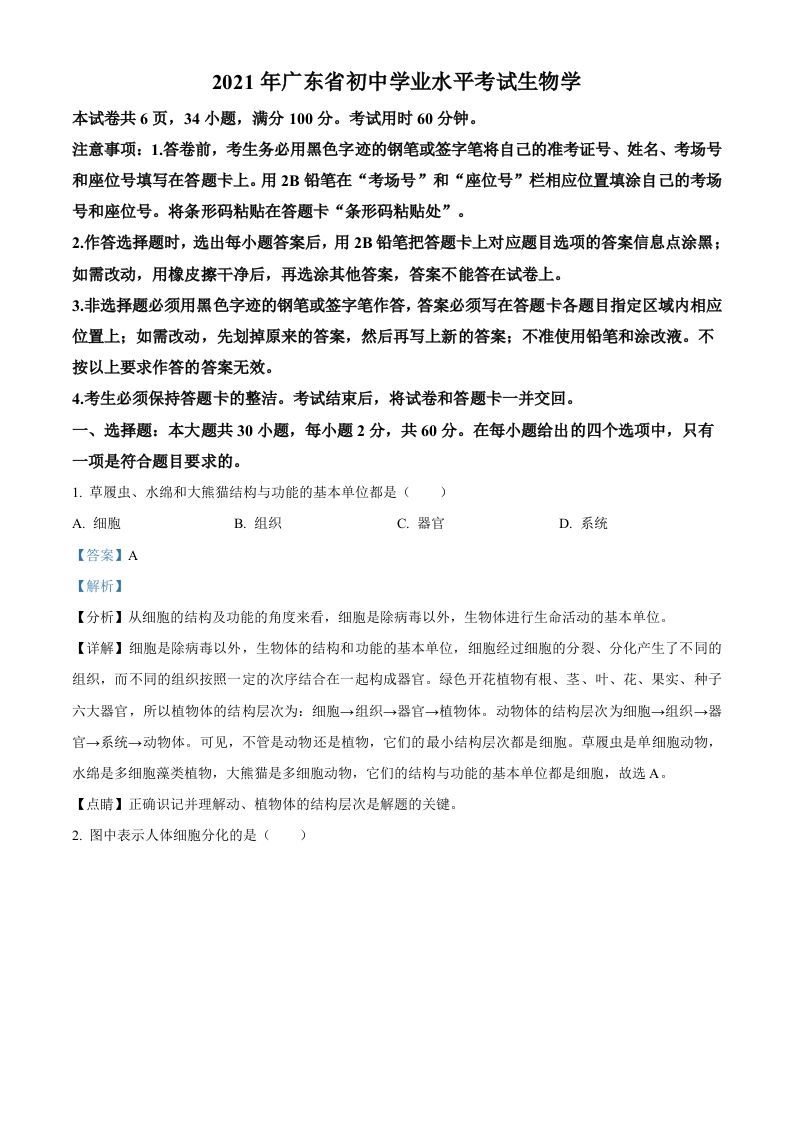 2021 年广东省初中学业水平考试生物学

本试卷共 6 页，34 小题，满分 100 分。考试用时 60 分钟。

注意事项：1.答卷前，考生务必用黑色字迹的钢笔或签字笔将自己的准考证号、姓名、考场号和座位号填写在答题卡上。用 2B 铅笔在“考场号”和“座位号”栏相应位置填涂自己的考场号和座位号。将条形码粘贴在答题卡“条形码粘贴处”。

2.作答选择题时，选出每小题答案后，用 2B 铅笔把答题卡上对应题目选项的答案信息点涂黑；如需改动，用橡皮擦干净后，再选涂其他答案，答案不能答在试卷上。

3.非选择题必须用黑色字迹的钢笔或签字笔作答，答案必须写在答题卡各题目指定区域内相应位置上；如需改动，先划掉原来的答案，然后再写上新的答案；不准使用铅笔和涂改液。不按以上要求作答的答案无效。

4.考生必须保持答题卡的整洁。考试结束后，将试卷和答题卡一并交回。

一、选择题：本大题共 30 小题，每小题 2 分，共 60 分。在每小题给出的四个选项中，只有一项是符合题目要求的。

1. 草履虫、水绵和大熊猫结构与功能的基本单位都是（　　）

A. 细胞　　B. 组织　　C. 器官　　D. 系统

【答案】A

【解析】

【分析】从细胞的结构及功能的角度来看，细胞是除病毒以外，生物体进行生命活动的基本单位。

【详解】细胞是除病毒以外，生物体的结构和功能的基本单位，细胞经过细胞的分裂、分化产生了不同的组织，而不同的组织按照一定的次序结合在一起构成器官。绿色开花植物有根、茎、叶、花、果实、种子六大器官，所以植物体的结构层次为：细胞→组织→器官→植物体。动物体的结构层次为细胞→组织→器官→系统→动物体。可见，不管是动物还是植物，它们的最小结构层次都是细胞。草履虫是单细胞动物，水绵是多细胞藻类植物，大熊猫是多细胞动物，它们的结构与功能的基本单位都是细胞，故选 A。

【点睛】正确识记并理解动、植物体的结构层次是解题的关键。

2. 图中表示人体细胞分化的是（　　）